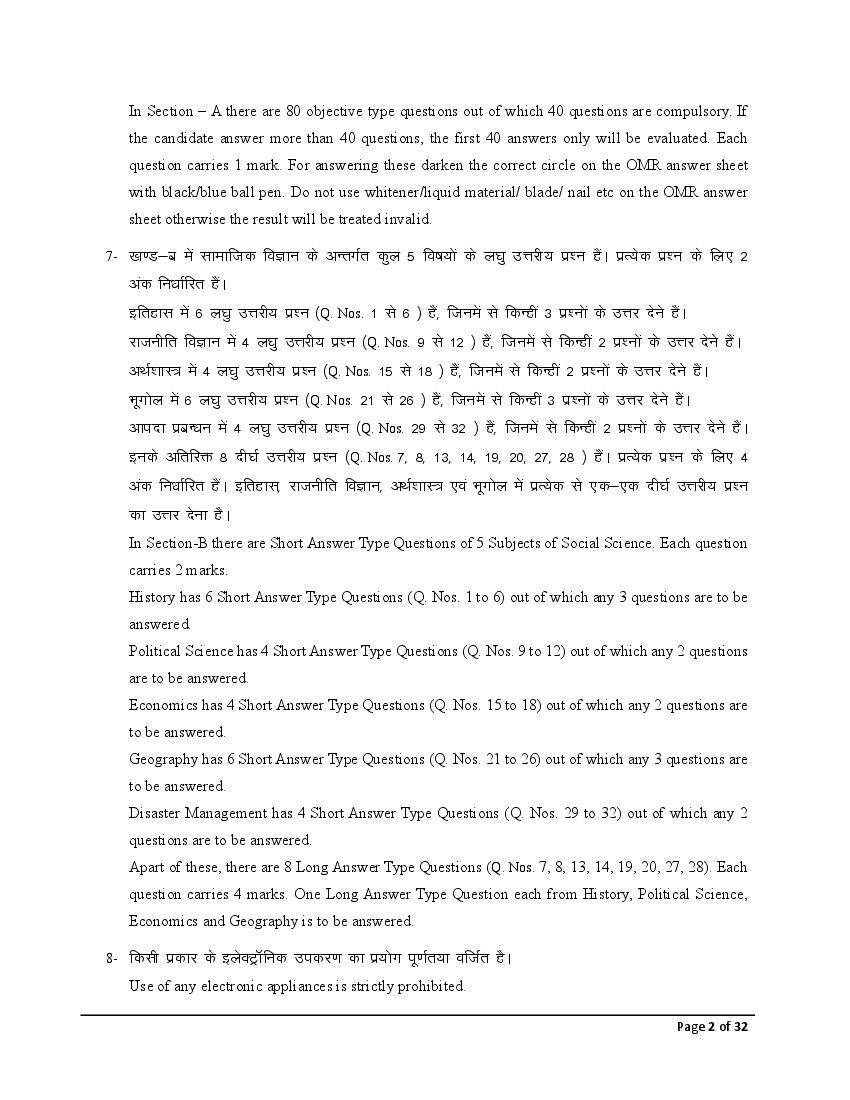 In Section – A there are 80 objective type questions out of which 40 questions are compulsory. If the candidate answer more than 40 questions, the first 40 answers only will be evaluated. Each question carries 1 mark. For answering these darken the correct circle on the OMR answer sheet with black/blue ball pen. Do not use whitener/liquid material/ blade/ nail etc on the OMR answer sheet otherwise the result will be treated invalid.

7- खण्ड–ब में सामाजिक विज्ञान के अन्तर्गत कुल 5 विषयों के लघु उत्तरीय प्रश्न हैं। प्रत्येक प्रश्न के लिए 2 अंक निर्धारित हैं।

इतिहास में 6 लघु उत्तरीय प्रश्न (Q. Nos. 1 से 6 ) हैं, जिनमें से किन्हीं 3 प्रश्नों के उत्तर देने हैं।

राजनीति विज्ञान में 4 लघु उत्तरीय प्रश्न (Q. Nos. 9 से 12 ) हैं, जिनमें से किन्हीं 2 प्रश्नों के उत्तर देने हैं।

अर्थशास्त्र में 4 लघु उत्तरीय प्रश्न (Q. Nos. 15 से 18 ) हैं, जिनमें से किन्हीं 2 प्रश्नों के उत्तर देने हैं।

भूगोल में 6 लघु उत्तरीय प्रश्न (Q. Nos. 21 से 26 ) हैं, जिनमें से किन्हीं 3 प्रश्नों के उत्तर देने हैं।

आपदा प्रबन्धन में 4 लघु उत्तरीय प्रश्न (Q. Nos. 29 से 32 ) हैं, जिनमें से किन्हीं 2 प्रश्नों के उत्तर देने हैं।

इनके अतिरिक्त 8 दीर्घ उत्तरीय प्रश्न (Q. Nos. 7, 8, 13, 14, 19, 20, 27, 28 ) हैं। प्रत्येक प्रश्न के लिए 4 अंक निर्धारित हैं। इतिहास, राजनीति विज्ञान, अर्थशास्त्र एवं भूगोल में प्रत्येक से एक–एक दीर्घ उत्तरीय प्रश्न का उत्तर देना है।

In Section-B there are Short Answer Type Questions of 5 Subjects of Social Science. Each question carries 2 marks.

History has 6 Short Answer Type Questions (Q. Nos. 1 to 6) out of which any 3 questions are to be answered.

Political Science has 4 Short Answer Type Questions (Q. Nos. 9 to 12) out of which any 2 questions are to be answered.

Economics has 4 Short Answer Type Questions (Q. Nos. 15 to 18) out of which any 2 questions are to be answered.

Geography has 6 Short Answer Type Questions (Q. Nos. 21 to 26) out of which any 3 questions are to be answered.

Disaster Management has 4 Short Answer Type Questions (Q. Nos. 29 to 32) out of which any 2 questions are to be answered.

Apart of these, there are 8 Long Answer Type Questions (Q. Nos. 7, 8, 13, 14, 19, 20, 27, 28). Each question carries 4 marks. One Long Answer Type Question each from History, Political Science, Economics and Geography is to be answered.

8- किसी प्रकार के इलेक्ट्रॉनिक उपकरण का प्रयोग पूर्णतया वर्जित है।

Use of any electronic appliances is strictly prohibited.

Page 2 of 32